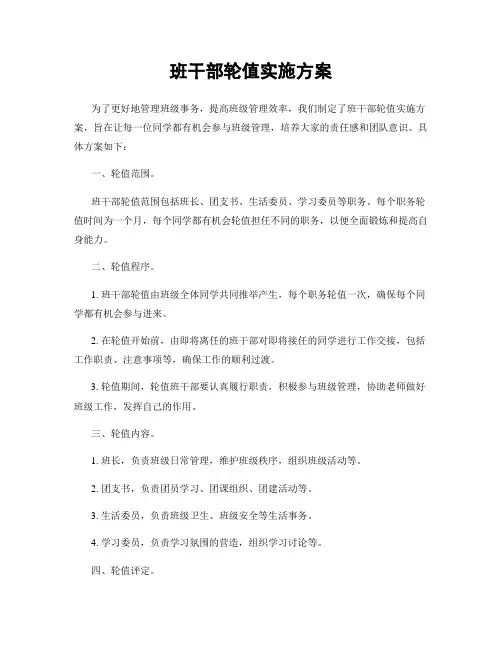 班干部轮值实施方案

为了更好地管理班级事务，提高班级管理效率，我们制定了班干部轮值实施方案，旨在让每一位同学都有机会参与班级管理，培养大家的责任感和团队意识。具体方案如下：

一、轮值范围。

班干部轮值范围包括班长、团支书、生活委员、学习委员等职务。每个职务轮值时间为一个月，每个同学都有机会轮值担任不同的职务，以便全面锻炼和提高自身能力。

二、轮值程序。

1. 班干部轮值由班级全体同学共同推举产生，每个职务轮值一次，确保每个同学都有机会参与进来。

2. 在轮值开始前，由即将离任的班干部对即将接任的同学进行工作交接，包括工作职责、注意事项等，确保工作的顺利过渡。

3. 轮值期间，轮值班干部要认真履行职责，积极参与班级管理，协助老师做好班级工作，发挥自己的作用。

三、轮值内容。

1. 班长，负责班级日常管理，维护班级秩序，组织班级活动等。

2. 团支书，负责团员学习、团课组织、团建活动等。

3. 生活委员，负责班级卫生、班级安全等生活事务。

4. 学习委员，负责学习氛围的营造，组织学习讨论等。

四、轮值评定。